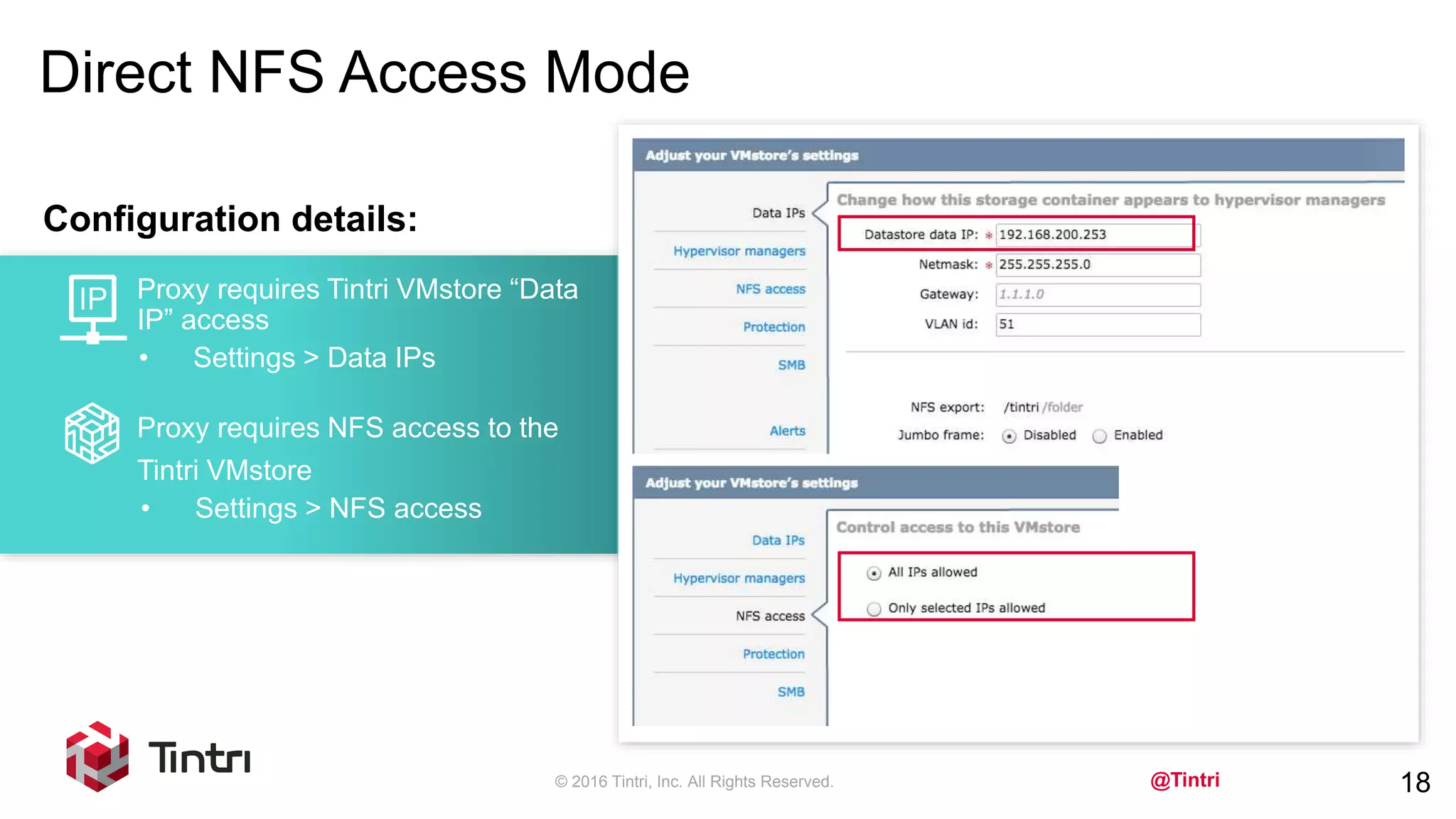 Direct NFS Access Mode

Configuration details:

IP

Proxy requires Tintri VMstore “Data IP” access

• Settings > Data IPs

Proxy requires NFS access to the Tintri VMstore

• Settings > NFS access

Adjust your VMstore's settings

Data IPs

Hypervisor managers

NFS access

Protection

SMB

Alerts

Change how this storage container appears to hypervisor managers

Datastore data IP: * 192.168.200.253

Netmask: * 255.255.255.0

Gateway: 1.1.1.0

VLAN id: 51

NFS export: /tintri /folder

Jumbo frame: Disabled Enabled

Adjust your VMstore's settings

Data IPs

Hypervisor managers

NFS access

Protection

SMB

Control access to this VMstore

All IPs allowed

Only selected IPs allowed

Tintri

© 2016 Tintri, Inc. All Rights Reserved.

@Tintri

18